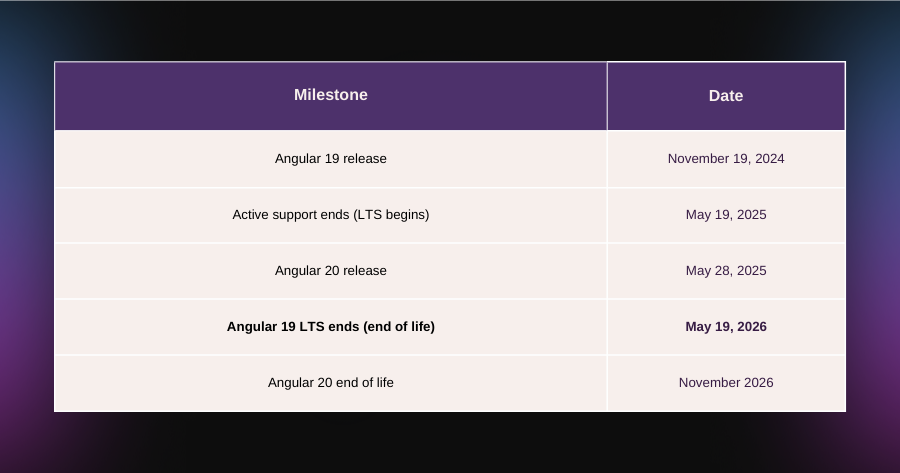 | Milestone | Date |
|---|---|
| Angular 19 release | November 19, 2024 |
| Active support ends (LTS begins) | May 19, 2025 |
| Angular 20 release | May 28, 2025 |
| Angular 19 LTS ends (end of life) | May 19, 2026 |
| Angular 20 end of life | November 2026 |